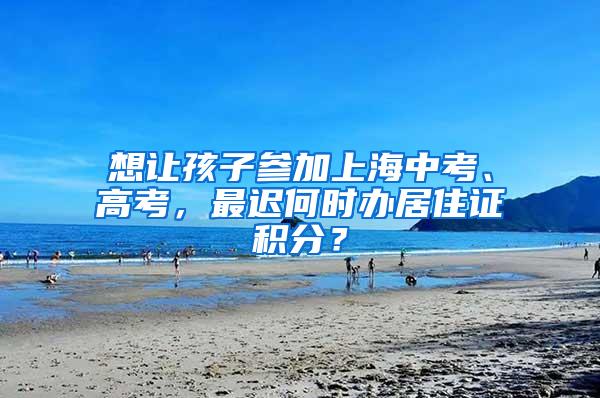 想让孩子参加上海中考、高考，最迟何时办居住证积分？